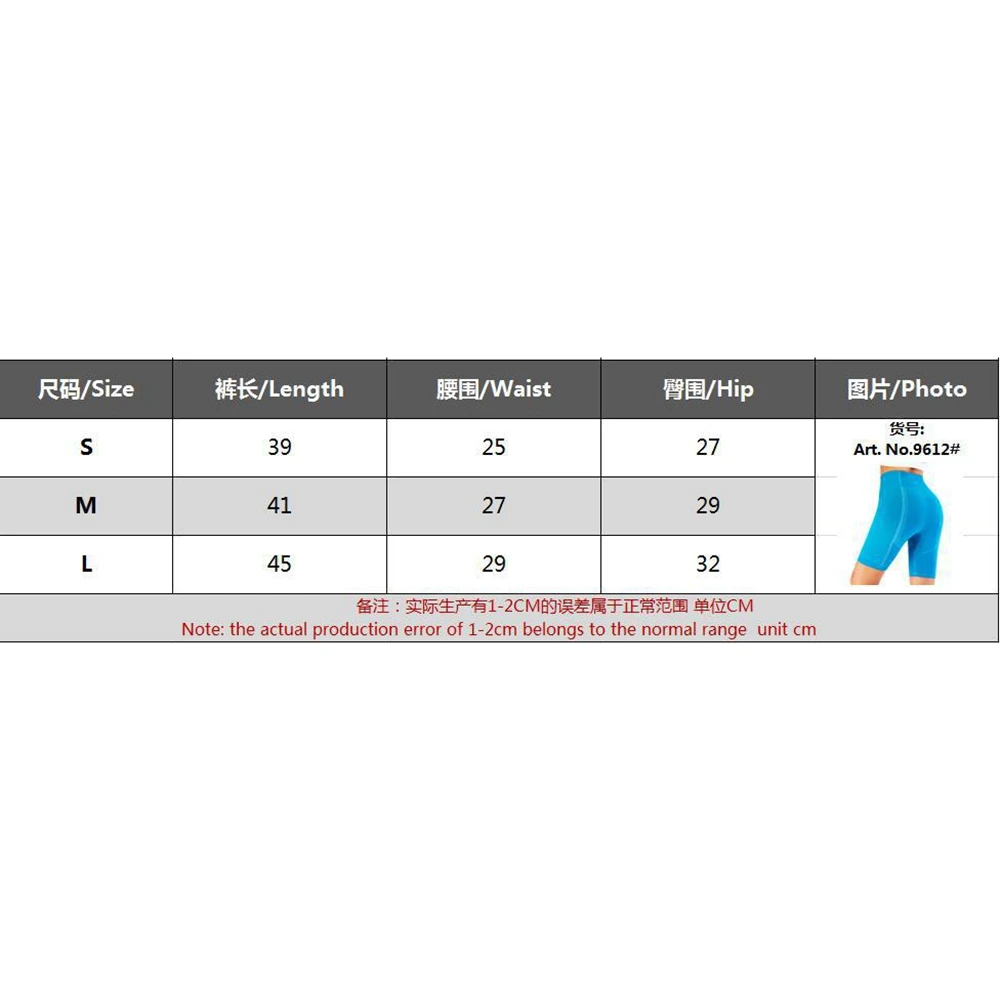 | 尺码/Size | 裤长/Length | 腰围/Waist | 臀围/Hip | 图片/Photo |
|---|---|---|---|---|
| S | 39 | 25 | 27 | 货号: Art. No.9612# |
| M | 41 | 27 | 29 | |
| L | 45 | 29 | 32 | |

备注：实际生产有1-2CM的误差属于正常范围 单位CM
Note: the actual production error of 1-2cm belongs to the normal range unit cm